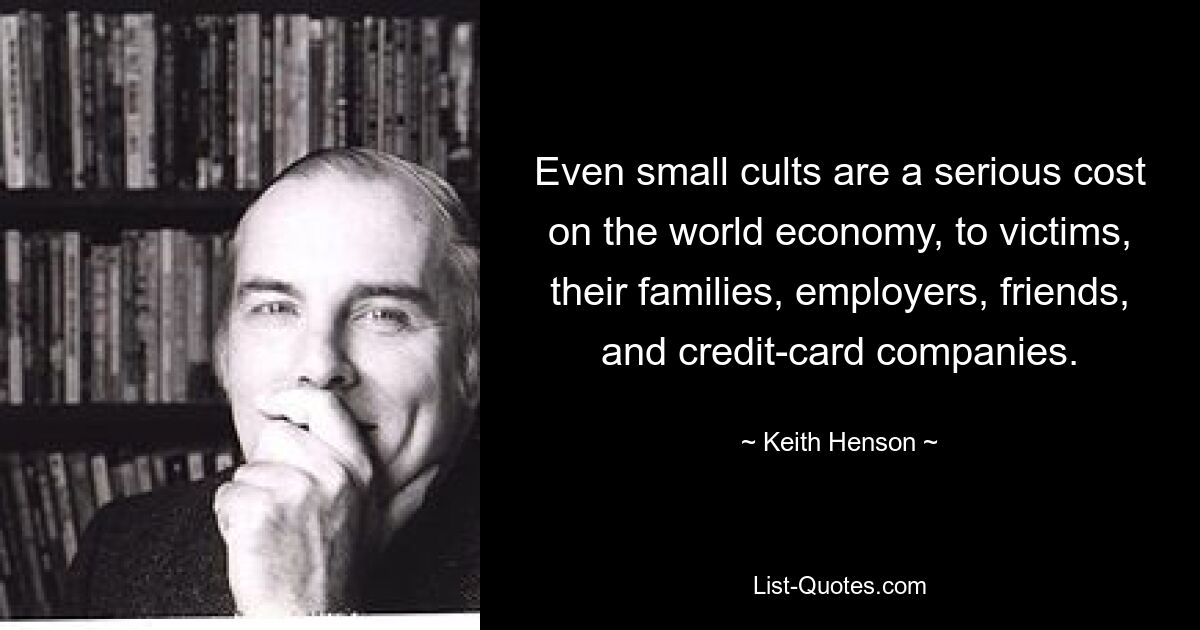 Even small cults are a serious cost on the world economy, to victims, their families, employers, friends, and credit-card companies.

~ Keith Henson ~

List-Quotes.com